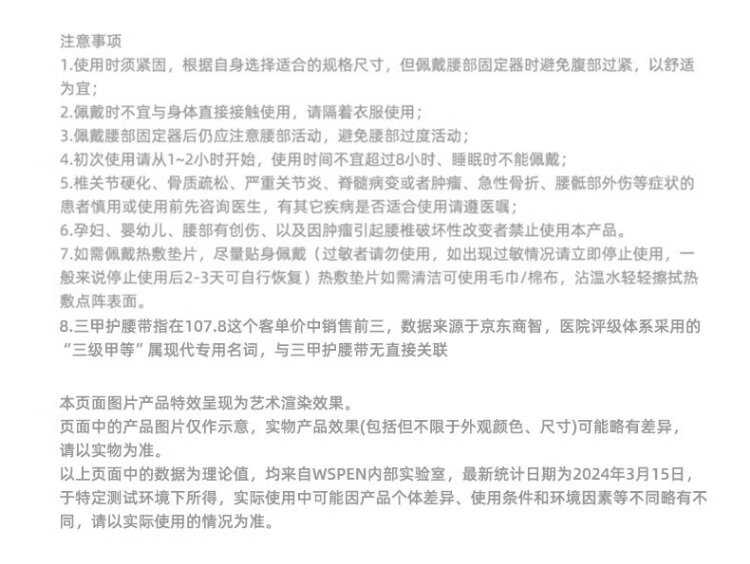 注意事项
1.使用时须紧固，根据自身选择适合的规格尺寸，但佩戴腰部固定器时避免腹部过紧，以舒适为宜；
2.佩戴时不宜与身体直接接触使用，请隔着衣服使用；
3.佩戴腰部固定器后仍应注意腰部活动，避免腰部过度活动；
4.初次使用请从1~2小时开始，使用时间不宜超过8小时、睡眠时不能佩戴；
5.椎关节硬化、骨质疏松、严重关节炎、脊髓病变或者肿瘤、急性骨折、腰骶部外伤等症状的患者慎用或使用前先咨询医生，有其它疾病是否适合使用请遵医嘱；
6.孕妇、婴幼儿、腰部有创伤、以及因肿瘤引起腰椎破坏性改变者禁止使用本产品。
7.如需佩戴热敷垫片，尽量贴身佩戴（过敏者请勿使用，如出现过敏情况请立即停止使用，一般来说停止使用后2-3天可自行恢复）热敷垫片如需清洁可使用毛巾/棉布，沾温水轻轻擦拭热敷点阵表面。
8.三甲护腰带指在107.8这个客单价中销售前三，数据来源于京东商智，医院评级体系采用的“三级甲等”属现代专用名词，与三甲护腰带无直接关联

本页面图片产品特效呈现为艺术渲染效果。
页面中的产品图片仅作示意，实物产品效果(包括但不限于外观颜色、尺寸)可能略有差异，请以实物为准。
以上页面中的数据为理论值，均来自WSPEN内部实验室，最新统计日期为2024年3月15日，于特定测试环境下所得，实际使用中可能因产品个体差异、使用条件和环境因素等不同略有不同，请以实际使用的情况为准。